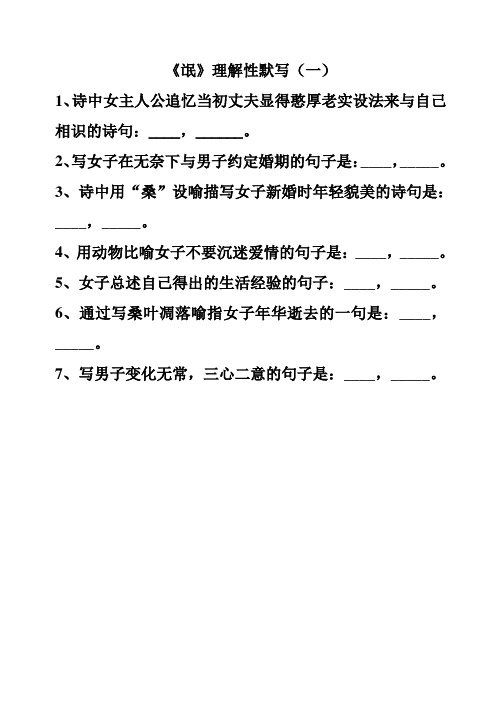 《氓》理解性默写（一）

1、诗中女主人公追忆当初丈夫显得憨厚老实设法来与自己相识的诗句：____，______。

2、写女子在无奈下与男子约定婚期的句子是：____，_____。

3、诗中用“桑”设喻描写女子新婚时年轻貌美的诗句是：____，_____。

4、用动物比喻女子不要沉迷爱情的句子是：____，_____。

5、女子总述自己得出的生活经验的句子：____，_____。

6、通过写桑叶凋落喻指女子年华逝去的一句是：____，_____。

7、写男子变化无常，三心二意的句子是：____，_____。